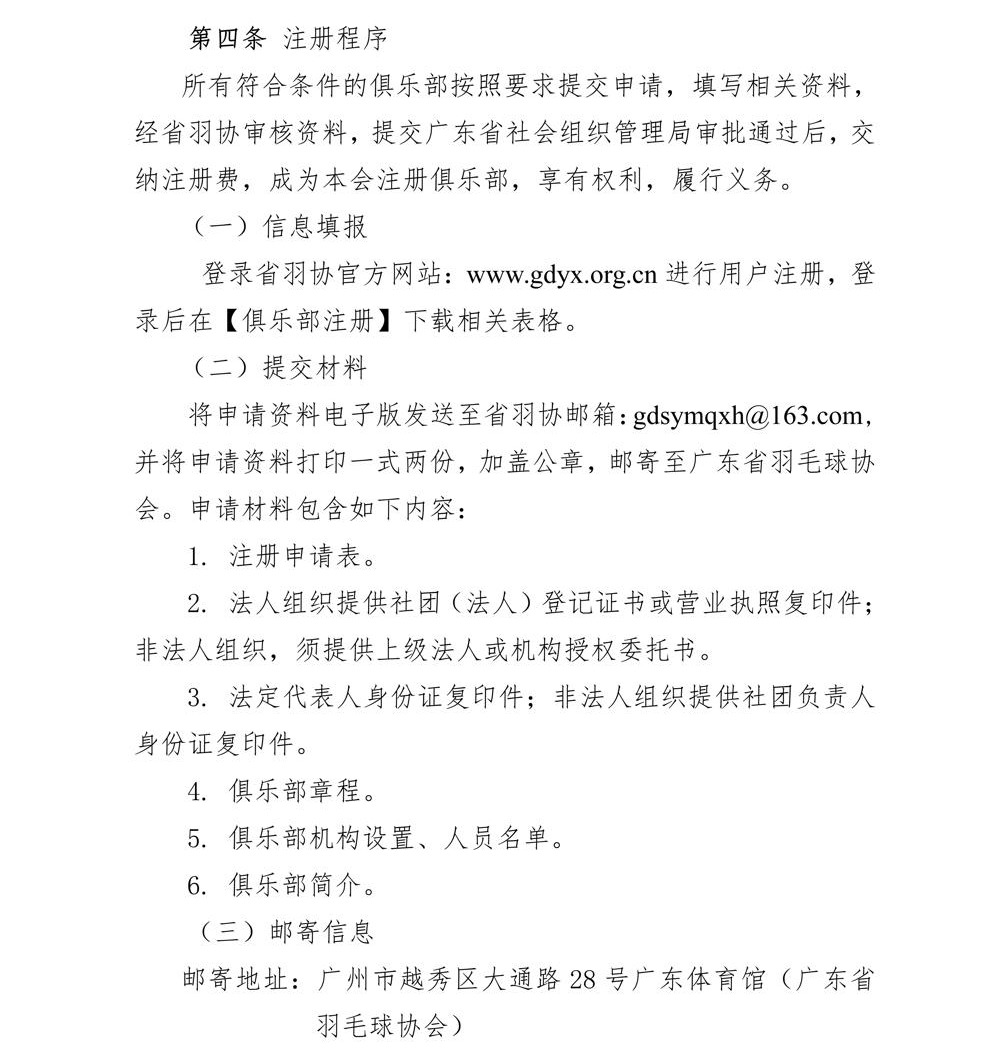 第四条 注册程序

所有符合条件的俱乐部按照要求提交申请，填写相关资料，经省羽协审核资料，提交广东省社会组织管理局审批通过后，交纳注册费，成为本会注册俱乐部，享有权利，履行义务。

（一）信息填报

登录省羽协官方网站：www.gdyx.org.cn 进行用户注册，登录后在【俱乐部注册】下载相关表格。

（二）提交材料

将申请资料电子版发送至省羽协邮箱：gdsymqxh@163.com，并将申请资料打印一式两份，加盖公章，邮寄至广东省羽毛球协会。申请材料包含如下内容：

1. 注册申请表。

2. 法人组织提供社团（法人）登记证书或营业执照复印件；非法人组织，须提供上级法人或机构授权委托书。

3. 法定代表人身份证复印件；非法人组织提供社团负责人身份证复印件。

4. 俱乐部章程。

5. 俱乐部机构设置、人员名单。

6. 俱乐部简介。

（三）邮寄信息

邮寄地址：广州市越秀区大通路 28 号广东体育馆（广东省羽毛球协会）